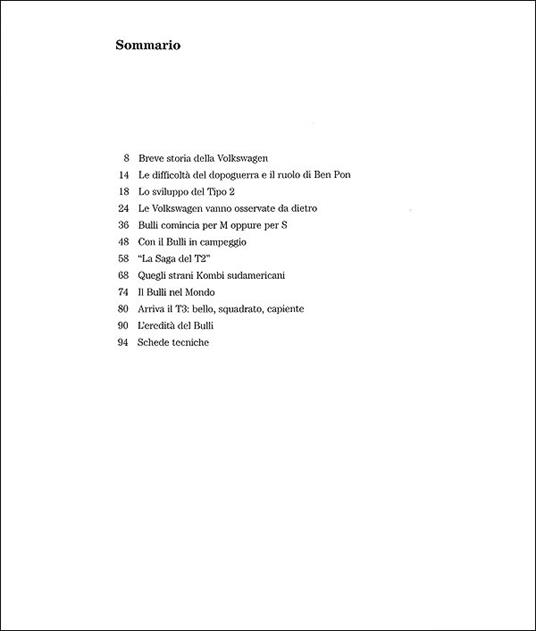 Sommario

8 Breve storia della Volkswagen
14 Le difficoltà del dopoguerra e il ruolo di Ben Pon
18 Lo sviluppo del Tipo 2
24 Le Volkswagen vanno osservate da dietro
36 Bulli comincia per M oppure per S
48 Con il Bulli in campeggio
58 "La Saga del T2"
68 Quegli strani Kombi sudamericani
74 Il Bulli nel Mondo
80 Arriva il T3: bello, squadrato, capiente
90 L'eredità del Bulli
94 Schede tecniche